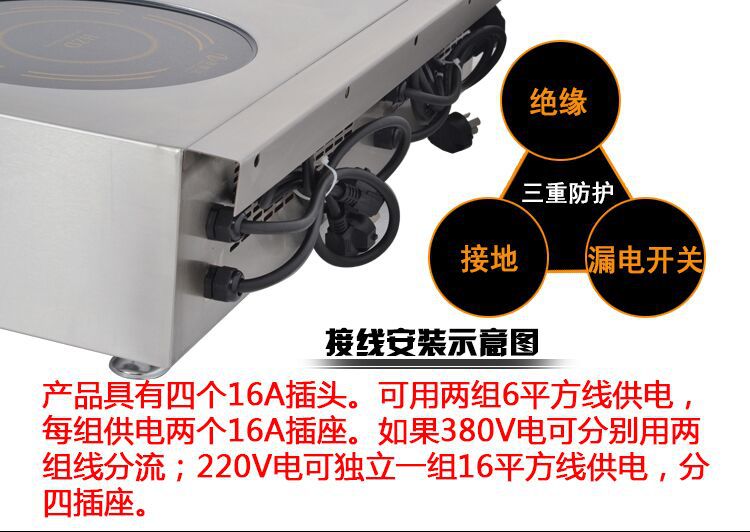 绝缘

三重防护

接地

漏电开关

接线安装示意图

产品具有四个16A插头。可用两组6平方线供电，每组供电两个16A插座。如果380V电可分别用两组线分流；220V电可独立一组16平方线供电，分四插座。